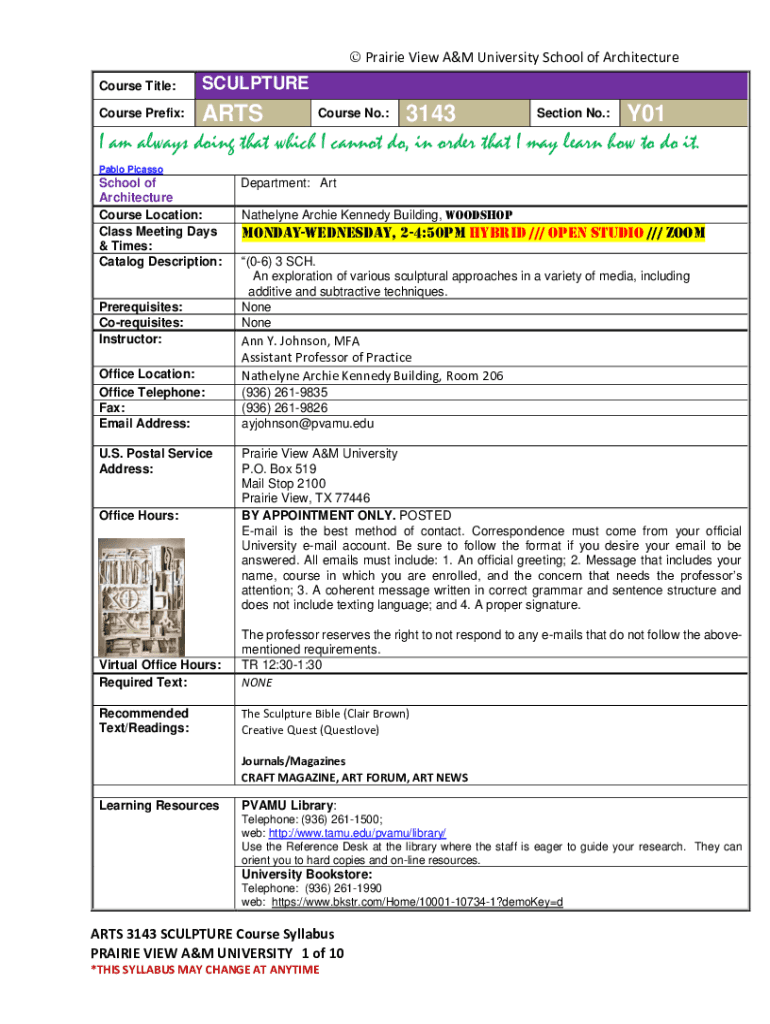 © Prairie View A&M University School of Architecture

| Course Title: | SCULPTURE | | | | |
|---|---|---|---|---|---|
| Course Prefix: | ARTS | Course No.: | 3143 | Section No.: | Y01 |

I am always doing that which I cannot do, in order that I may learn how to do it.

Pablo Picasso

| School of Architecture | Department: Art |
|---|---|
| Course Location: | Nathelyne Archie Kennedy Building, WOODSHOP |
| Class Meeting Days & Times: | MONDAY-WEDNESDAY, 2-4:50PM HYBRID /// OPEN STUDIO /// ZOOM |
| Catalog Description: | "(0-6) 3 SCH. An exploration of various sculptural approaches in a variety of media, including additive and subtractive techniques. |
| Prerequisites: | None |
| Co-requisites: | None |
| Instructor: | Ann Y. Johnson, MFA Assistant Professor of Practice |
| Office Location: | Nathelyne Archie Kennedy Building, Room 206 |
| Office Telephone: | (936) 261-9835 |
| Fax: | (936) 261-9826 |
| Email Address: | ayjohnson@pvamu.edu |
| U.S. Postal Service Address: | Prairie View A&M University P.O. Box 519 Mail Stop 2100 Prairie View, TX 77446 |
| Office Hours: | BY APPOINTMENT ONLY. POSTED E-mail is the best method of contact. Correspondence must come from your official University e-mail account. Be sure to follow the format if you desire your email to be answered. All emails must include: 1. An official greeting; 2. Message that includes your name, course in which you are enrolled, and the concern that needs the professor's attention; 3. A coherent message written in correct grammar and sentence structure and does not include texting language; and 4. A proper signature. The professor reserves the right to not respond to any e-mails that do not follow the above-mentioned requirements. |
| Virtual Office Hours: | TR 12:30-1:30 |
| Required Text: | NONE |
| Recommended Text/Readings: | The Sculpture Bible (Clair Brown) Creative Quest (Questlove) Journals/Magazines CRAFT MAGAZINE, ART FORUM, ART NEWS |
| Learning Resources | PVAMU Library: Telephone: (936) 261-1500; web: http://www.tamu.edu/pvamu/library/ Use the Reference Desk at the library where the staff is eager to guide your research. They can orient you to hard copies and on-line resources. University Bookstore: Telephone: (936) 261-1990 web: https://www.bkstr.com/Home/10001-10734-1?demoKey=d |

ARTS 3143 SCULPTURE Course Syllabus
PRAIRIE VIEW A&M UNIVERSITY 1 of 10
*THIS SYLLABUS MAY CHANGE AT ANYTIME